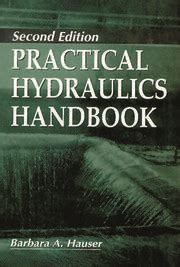 Second Edition
PRACTICAL HYDRAULICS HANDBOOK

Barbara A. Hauser